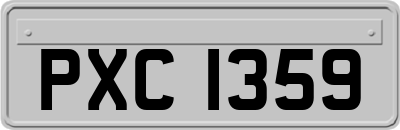 PXC 1359